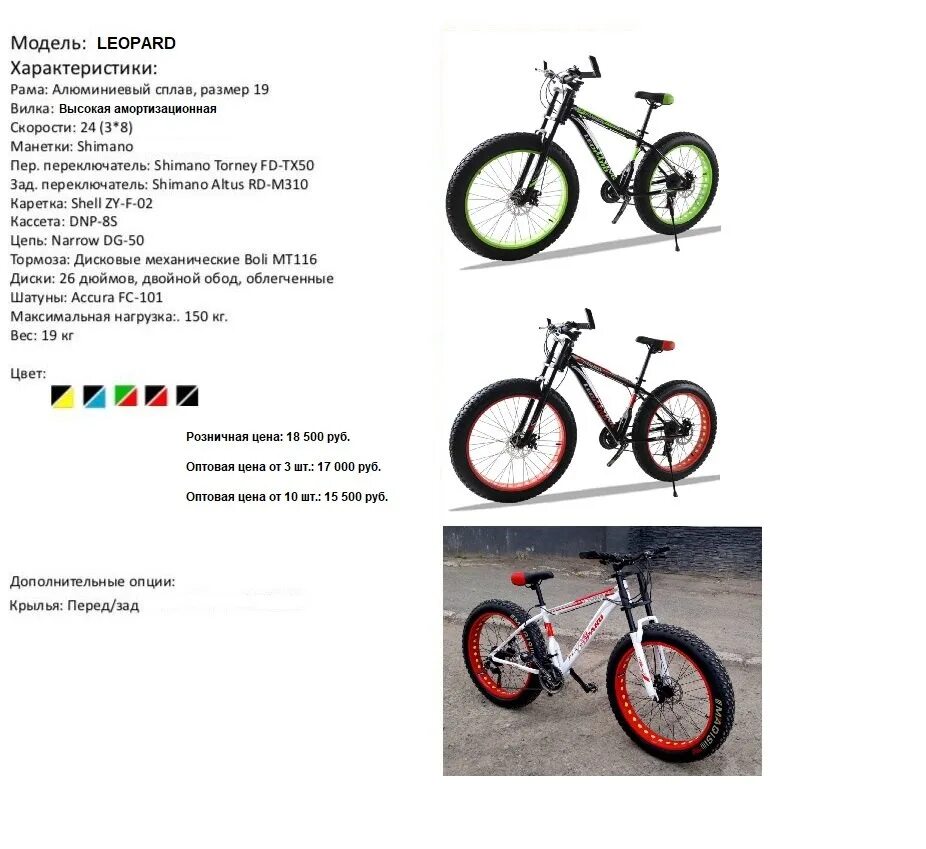 Модель: LEOPARD
Характеристики:
Рама: Алюминиевый сплав, размер 19
Вилка: Высокая амортизационная
Скорости: 24 (3*8)
Манетки: Shimano
Пер. переключатель: Shimano Torney FD-TX50
Зад. переключатель: Shimano Altus RD-M310
Каретка: Shell ZY-F-02
Кассета: DNP-8S
Цепь: Narrow DG-50
Тормоза: Дисковые механические Boli MT116
Диски: 26 дюймов, двойной обод, облегченные
Шатуны: Accura FC-101
Максимальная нагрузка:. 150 кг.
Вес: 19 кг

Цвет:

Розничная цена: 18 500 руб.

Оптовая цена от 3 шт.: 17 000 руб.

Оптовая цена от 10 шт.: 15 500 руб.

Дополнительные опции:
Крылья: Перед/зад